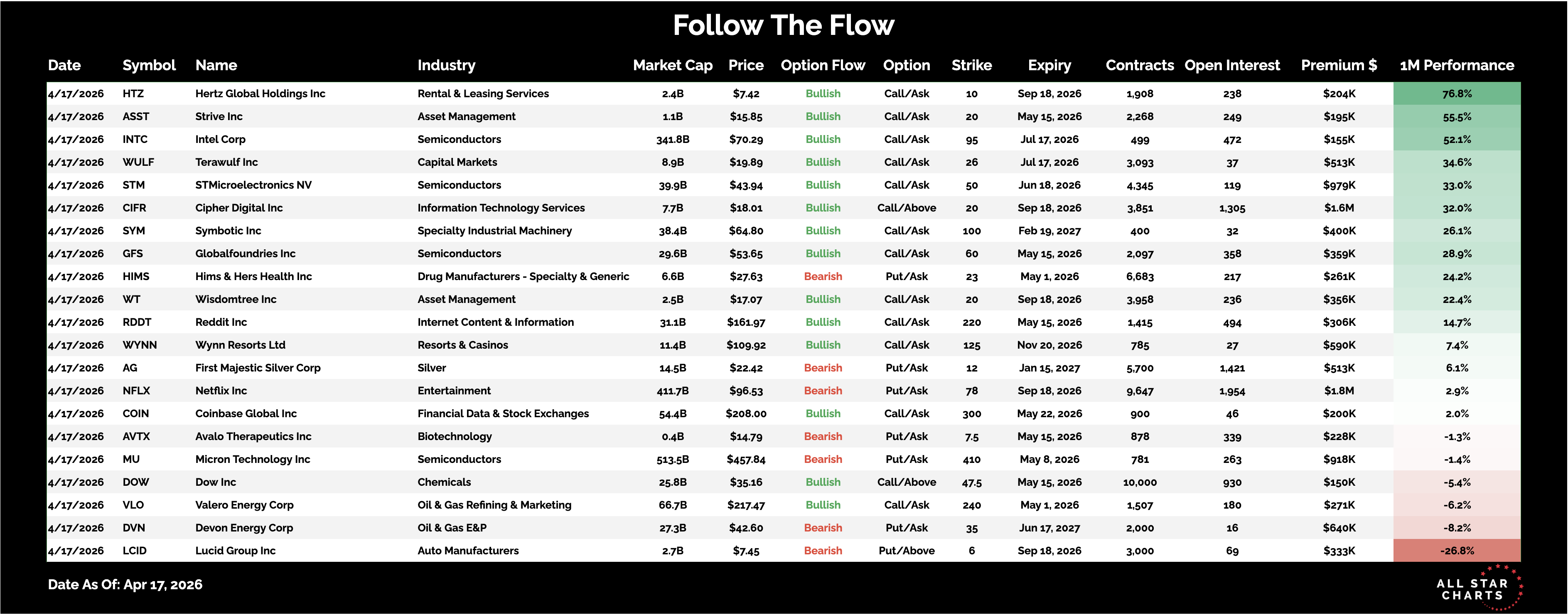 Follow The Flow

| Date | Symbol | Name | Industry | Market Cap | Price | Option Flow | Option | Strike | Expiry | Contracts | Open Interest | Premium $ | 1M Performance |
|---|---|---|---|---|---|---|---|---|---|---|---|---|---|
| 4/17/2026 | HTZ | Hertz Global Holdings Inc | Rental & Leasing Services | 2.4B | $7.42 | Bullish | Call/Ask | 10 | Sep 18, 2026 | 1,908 | 238 | $204K | 76.8% |
| 4/17/2026 | ASST | Strive Inc | Asset Management | 1.1B | $15.85 | Bullish | Call/Ask | 20 | May 15, 2026 | 2,268 | 249 | $195K | 55.5% |
| 4/17/2026 | INTC | Intel Corp | Semiconductors | 341.8B | $70.29 | Bullish | Call/Ask | 95 | Jul 17, 2026 | 499 | 472 | $155K | 52.1% |
| 4/17/2026 | WULF | Terawulf Inc | Capital Markets | 8.9B | $19.89 | Bullish | Call/Ask | 26 | Jul 17, 2026 | 3,093 | 37 | $513K | 34.6% |
| 4/17/2026 | STM | STMicroelectronics NV | Semiconductors | 39.9B | $43.94 | Bullish | Call/Ask | 50 | Jun 18, 2026 | 4,345 | 119 | $979K | 33.0% |
| 4/17/2026 | CIFR | Cipher Digital Inc | Information Technology Services | 7.7B | $18.01 | Bullish | Call/Above | 20 | Sep 18, 2026 | 3,851 | 1,305 | $1.6M | 32.0% |
| 4/17/2026 | SYM | Symbotic Inc | Specialty Industrial Machinery | 38.4B | $64.80 | Bullish | Call/Ask | 100 | Feb 19, 2027 | 400 | 32 | $400K | 26.1% |
| 4/17/2026 | GFS | Globalfoundries Inc | Semiconductors | 29.6B | $53.65 | Bullish | Call/Ask | 60 | May 15, 2026 | 2,097 | 358 | $359K | 28.9% |
| 4/17/2026 | HIMS | Hims & Hers Health Inc | Drug Manufacturers - Specialty & Generic | 6.6B | $27.63 | Bearish | Put/Ask | 23 | May 1, 2026 | 6,683 | 217 | $261K | 24.2% |
| 4/17/2026 | WT | Wisdomtree Inc | Asset Management | 2.5B | $17.07 | Bullish | Call/Ask | 20 | Sep 18, 2026 | 3,958 | 236 | $356K | 22.4% |
| 4/17/2026 | RDDT | Reddit Inc | Internet Content & Information | 31.1B | $161.97 | Bullish | Call/Ask | 220 | May 15, 2026 | 1,415 | 494 | $306K | 14.7% |
| 4/17/2026 | WYNN | Wynn Resorts Ltd | Resorts & Casinos | 11.4B | $109.92 | Bullish | Call/Ask | 125 | Nov 20, 2026 | 785 | 27 | $590K | 7.4% |
| 4/17/2026 | AG | First Majestic Silver Corp | Silver | 14.5B | $22.42 | Bearish | Put/Ask | 12 | Jan 15, 2027 | 5,700 | 1,421 | $513K | 6.1% |
| 4/17/2026 | NFLX | Netflix Inc | Entertainment | 411.7B | $96.53 | Bearish | Put/Ask | 78 | Sep 18, 2026 | 9,647 | 1,954 | $1.8M | 2.9% |
| 4/17/2026 | COIN | Coinbase Global Inc | Financial Data & Stock Exchanges | 54.4B | $208.00 | Bullish | Call/Ask | 300 | May 22, 2026 | 900 | 46 | $200K | 2.0% |
| 4/17/2026 | AVTX | Avalo Therapeutics Inc | Biotechnology | 0.4B | $14.79 | Bearish | Put/Ask | 7.5 | May 15, 2026 | 878 | 339 | $228K | -1.3% |
| 4/17/2026 | MU | Micron Technology Inc | Semiconductors | 513.5B | $457.84 | Bearish | Put/Ask | 410 | May 8, 2026 | 781 | 263 | $918K | -1.4% |
| 4/17/2026 | DOW | Dow Inc | Chemicals | 25.8B | $35.16 | Bullish | Call/Above | 47.5 | May 15, 2026 | 10,000 | 930 | $150K | -5.4% |
| 4/17/2026 | VLO | Valero Energy Corp | Oil & Gas Refining & Marketing | 66.7B | $217.47 | Bullish | Call/Ask | 240 | May 1, 2026 | 1,507 | 180 | $271K | -6.2% |
| 4/17/2026 | DVN | Devon Energy Corp | Oil & Gas E&P | 27.3B | $42.60 | Bearish | Put/Ask | 35 | Jun 17, 2027 | 2,000 | 16 | $640K | -8.2% |
| 4/17/2026 | LCID | Lucid Group Inc | Auto Manufacturers | 2.7B | $7.45 | Bearish | Put/Above | 6 | Sep 18, 2026 | 3,000 | 69 | $333K | -26.8% |

Date As Of: Apr 17, 2026

ALL STAR CHARTS